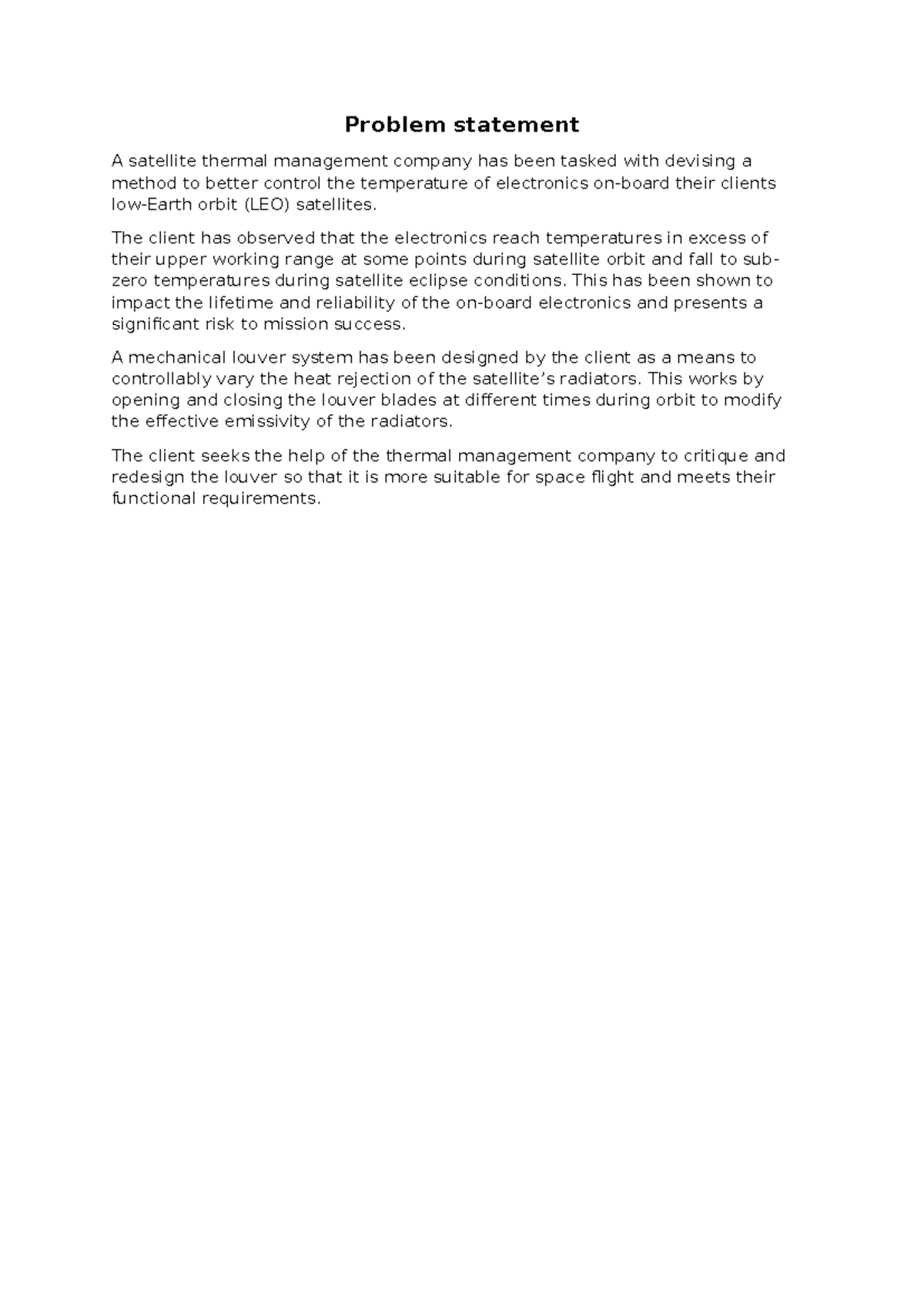 Problem statement

A satellite thermal management company has been tasked with devising a method to better control the temperature of electronics on-board their clients low-Earth orbit (LEO) satellites.

The client has observed that the electronics reach temperatures in excess of their upper working range at some points during satellite orbit and fall to sub-zero temperatures during satellite eclipse conditions. This has been shown to impact the lifetime and reliability of the on-board electronics and presents a significant risk to mission success.

A mechanical louver system has been designed by the client as a means to controllably vary the heat rejection of the satellite's radiators. This works by opening and closing the louver blades at different times during orbit to modify the effective emissivity of the radiators.

The client seeks the help of the thermal management company to critique and redesign the louver so that it is more suitable for space flight and meets their functional requirements.